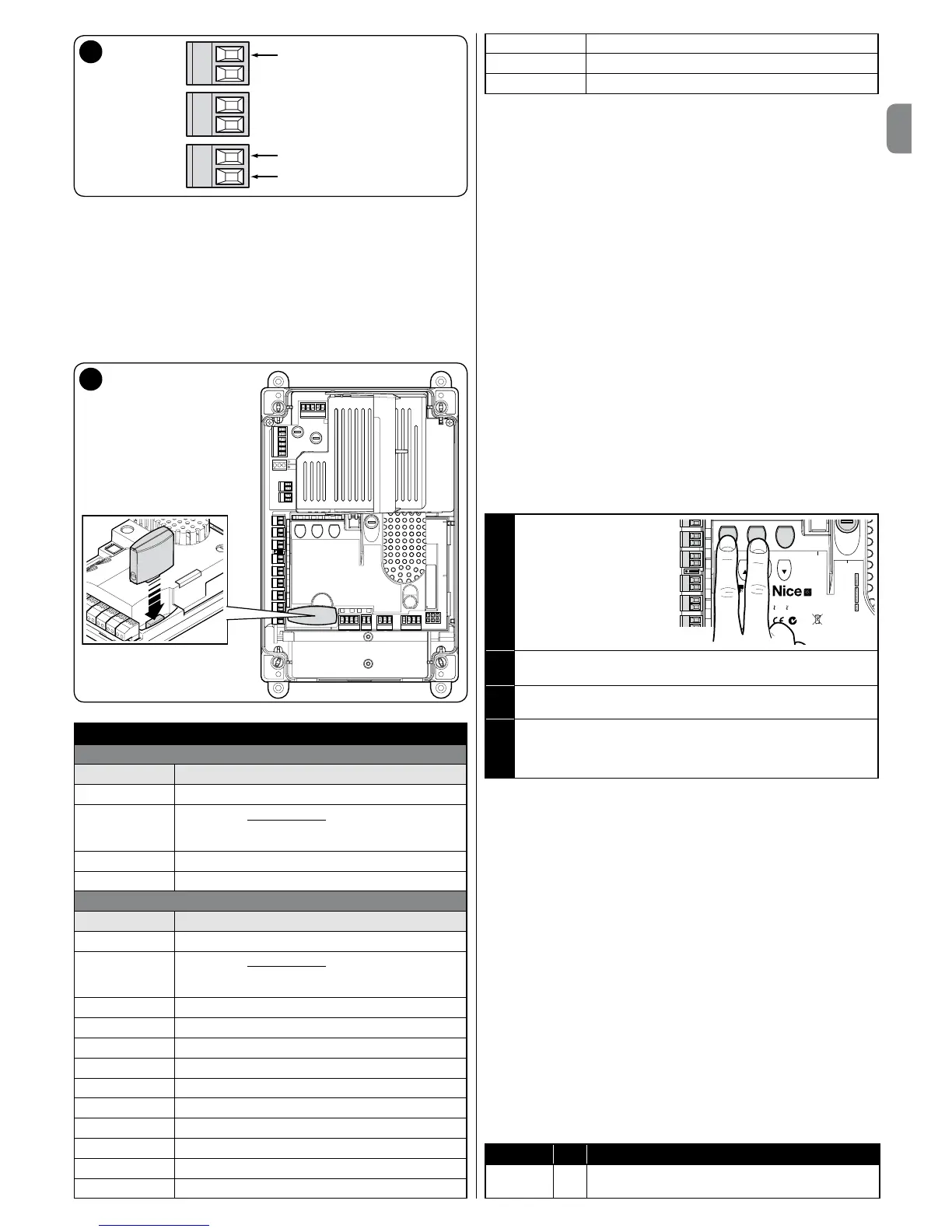 Nice